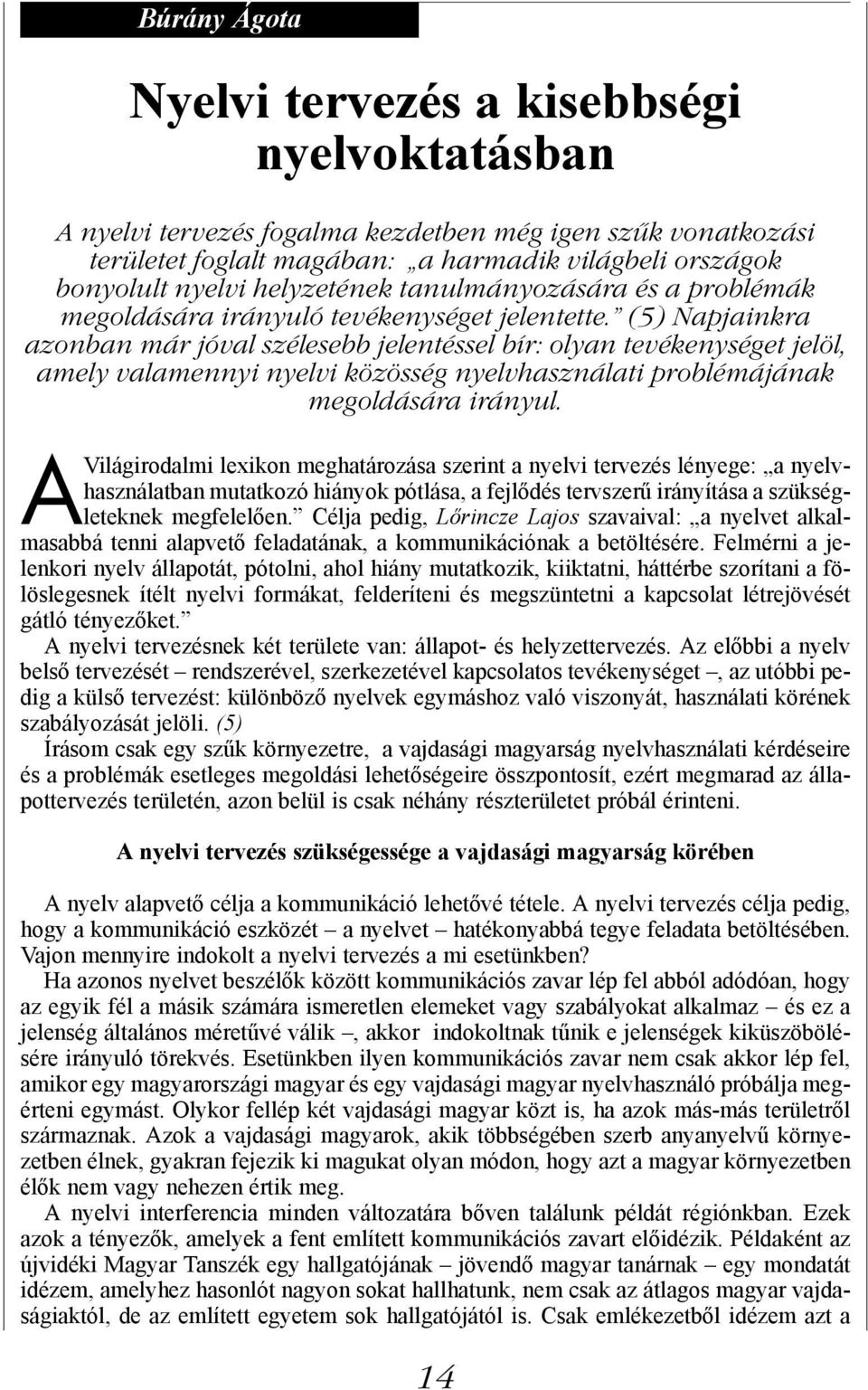 Búrány Ágota

Nyelvi tervezés a kisebbségi nyelvoktatásban

A nyelvi tervezés fogalma kezdetben még igen szűk vonatkozási területet foglalt magában: „a harmadik világbeli országok bonyolult nyelvi helyzetének tanulmányozására és a problémák megoldására irányuló tevékenységet jelentette.” (5) Napjainkra azonban már jóval szélesebb jelentéssel bír: olyan tevékenységet jelöl, amely valamennyi nyelvi közösség nyelvhasználati problémájának megoldására irányul.

A Világirodalmi lexikon meghatározása szerint a nyelvi tervezés lényege: „a nyelvhasználatban mutatkozó hiányok pótlása, a fejlődés tervszerű irányítása a szükségleteknek megfelelően.” Célja pedig, Lőrincze Lajos szavaival: „a nyelvet alkalmasabbá tenni alapvető feladatának, a kommunikációnak a betöltésére. Felmérni a jelenkori nyelv állapotát, pótolni, ahol hiány mutatkozik, kiiktatni, háttérbe szorítani a fölöslegesnek ítélt nyelvi formákat, felderíteni és megszüntetni a kapcsolat létrejövését gátló tényezőket.”

A nyelvi tervezésnek két területe van: állapot- és helyzettervezés. Az előbbi a nyelv belső tervezését – rendszerével, szerkezetével kapcsolatos tevékenységet –, az utóbbi pedig a külső tervezést: különböző nyelvek egymáshoz való viszonyát, használati körének szabályozását jelöli. (5)

Írásom csak egy szűk környezetre, a vajdasági magyarság nyelvhasználati kérdéseire és a problémák esetleges megoldási lehetőségeire összpontosít, ezért megmarad az állapottervezés területén, azon belül is csak néhány részterületet próbál érinteni.

A nyelvi tervezés szükségessége a vajdasági magyarság körében

A nyelv alapvető célja a kommunikáció lehetővé tétele. A nyelvi tervezés célja pedig, hogy a kommunikáció eszközét – a nyelvet – hatékonyabbá tegye feladata betöltésében. Vajon mennyire indokolt a nyelvi tervezés a mi esetünkben?

Ha azonos nyelvet beszélők között kommunikációs zavar lép fel abból adódóan, hogy az egyik fél a másik számára ismeretlen elemeket vagy szabályokat alkalmaz – és ez a jelenség általános méretűvé válik –, akkor indokoltnak tűnik e jelenségek kiküszöbölésére irányuló törekvés. Esetünkben ilyen kommunikációs zavar nem csak akkor lép fel, amikor egy magyarországi magyar és egy vajdasági magyar nyelvhasználó próbálja megérteni egymást. Olykor fellép két vajdasági magyar közt is, ha azok más-más területről származnak. Azok a vajdasági magyarok, akik többségében szerb anyanyelvű környezetben élnek, gyakran fejezik ki magukat olyan módon, hogy azt a magyar környezetben élők nem vagy nehezen értik meg.

A nyelvi interferencia minden változatára bőven találunk példát régiónkban. Ezek azok a tényezők, amelyek a fent említett kommunikációs zavart előidézik. Példaként az újvidéki Magyar Tanszék egy hallgatójának – jövendő magyar tanárnak – egy mondatát idézem, amelyhez hasonlót nagyon sokat hallhatunk, nem csak az átlagos magyar vajdaságiaktól, de az említett egyetem sok hallgatójától is. Csak emlékezetből idézem azt a

14